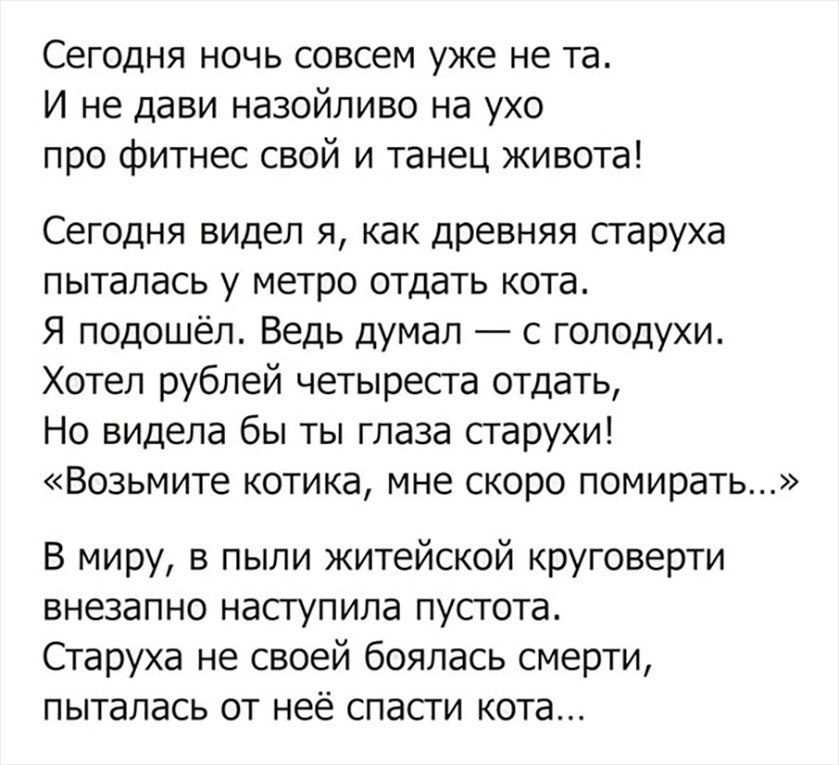 Сегодня ночь совсем уже не та.
И не дави назойливо на ухо
про фитнес свой и танец живота!

Сегодня видел я, как древняя старуха
пыталась у метро отдать кота.
Я подошёл. Ведь думал — с голодухи.
Хотел рублей четыреста отдать,
Но видела бы ты глаза старухи!
«Возьмите котика, мне скоро помирать...»

В миру, в пыли житейской круговерти
внезапно наступила пустота.
Старуха не своей боялась смерти,
пыталась от неё спасти кота...